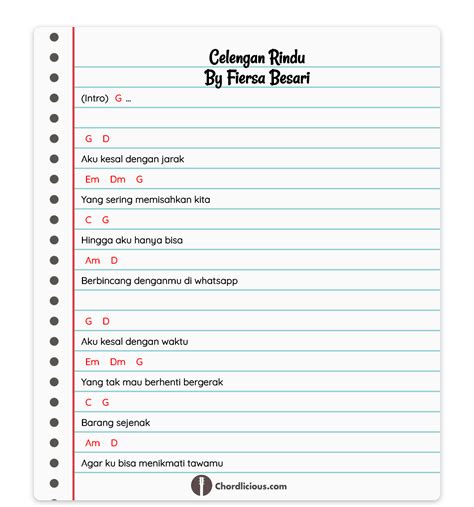 Celengan Rindu
By Fiersa Besari

(Intro) G ...

G D
Aku kesal dengan jarak
Em Dm G
Yang sering memisahkan kita
C G
Hingga aku hanya bisa
Am D
Berbincang denganmu di whatsapp

G D
Aku kesal dengan waktu
Em Dm G
Yang tak mau berhenti bergerak
C G
Barang sejenak
Am D
Agar ku bisa menikmati tawamu

Chordlicious.com